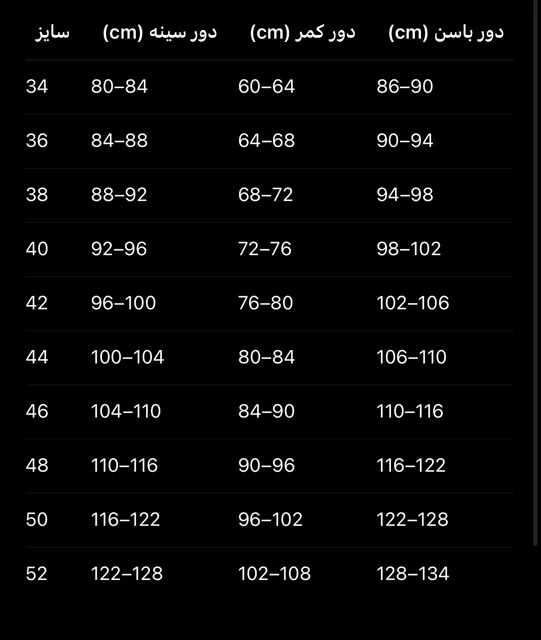 | سایز | دور سینه (cm) | دور کمر (cm) | دور باسن (cm) |
|---|---|---|---|
| 34 | 80–84 | 60–64 | 86–90 |
| 36 | 84–88 | 64–68 | 90–94 |
| 38 | 88–92 | 68–72 | 94–98 |
| 40 | 92–96 | 72–76 | 98–102 |
| 42 | 96–100 | 76–80 | 102–106 |
| 44 | 100–104 | 80–84 | 106–110 |
| 46 | 104–110 | 84–90 | 110–116 |
| 48 | 110–116 | 90–96 | 116–122 |
| 50 | 116–122 | 96–102 | 122–128 |
| 52 | 122–128 | 102–108 | 128–134 |